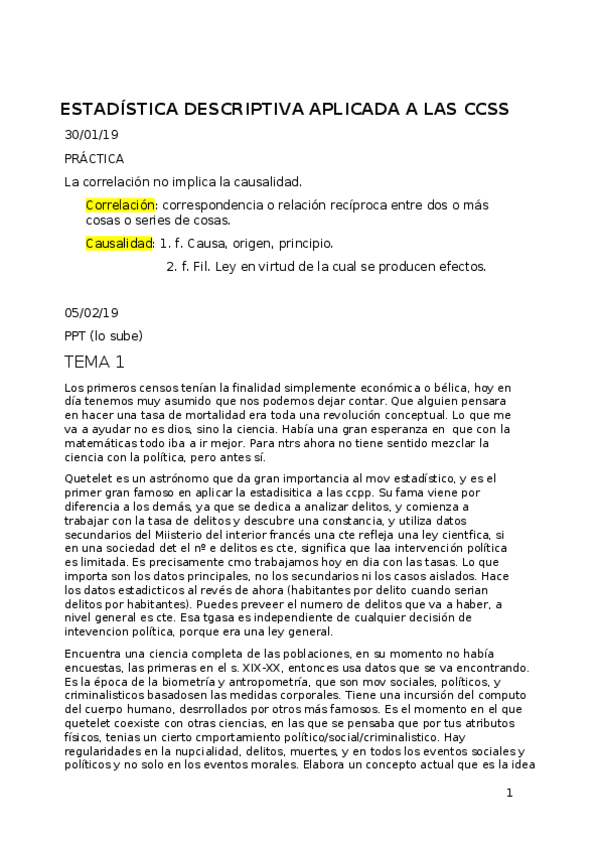 ESTADÍSTICA DESCRIPTIVA APLICADA A LAS CCSS

30/01/19

PRÁCTICA

La correlación no implica la causalidad.

Correlación: correspondencia o relación recíproca entre dos o más cosas o series de cosas.

Causalidad: 1. f. Causa, origen, principio.

2. f. Fil. Ley en virtud de la cual se producen efectos.

05/02/19

PPT (lo sube)

TEMA 1

Los primeros censos tenían la finalidad simplemente económica o bélica, hoy en día tenemos muy asumido que nos podemos dejar contar. Que alguien pensara en hacer una tasa de mortalidad era toda una revolución conceptual. Lo que me va a ayudar no es dios, sino la ciencia. Había una gran esperanza en que con la matemáticas todo iba a ir mejor. Para ntrs ahora no tiene sentido mezclar la ciencia con la política, pero antes sí.

Quetelet es un astrónomo que da gran importancia al mov estadístico, y es el primer gran famoso en aplicar la estadisitica a las ccpp. Su fama viene por diferencia a los demás, ya que se dedica a analizar delitos, y comienza a trabajar con la tasa de delitos y descubre una constancia, y utiliza datos secundarios del Miisterio del interior francés una cte refleja una ley cientfica, si en una sociedad det el nº e delitos es cte, significa que laa intervención política es limitada. Es precisamente cmo trabajamos hoy en dia con las tasas. Lo que importa son los datos principales, no los secundarios ni los casos aislados. Hace los datos estadicticos al revés de ahora (habitantes por delito cuando serian delitos por habitantes). Puedes preveer el numero de delitos que va a haber, a nivel general es cte. Esa tgasa es independiente de cualquier decisión de intevencion política, porque era una ley general.

Encuentra una ciencia completa de las poblaciones, en su momento no había encuestas, las primeras en el s. XIX-XX, entonces usa datos que se va encontrando. Es la época de la biometría y antropometría, que son mov sociales, políticos, y criminalisticos basadosen las medidas corporales. Tiene una incursión del computo del cuerpo humano, desrrollados por otros más famosos. Es el momento en el que quetelet coexiste con otras ciencias, en las que se pensaba que por tus atributos físicos, tenias un cierto cmportamiento político/social/criminalistico. Hay regularidades en la nupcialidad, delitos, muertes, y en todos los eventos sociales y políticos y no solo en los eventos morales. Elabora un concepto actual que es la idea

1